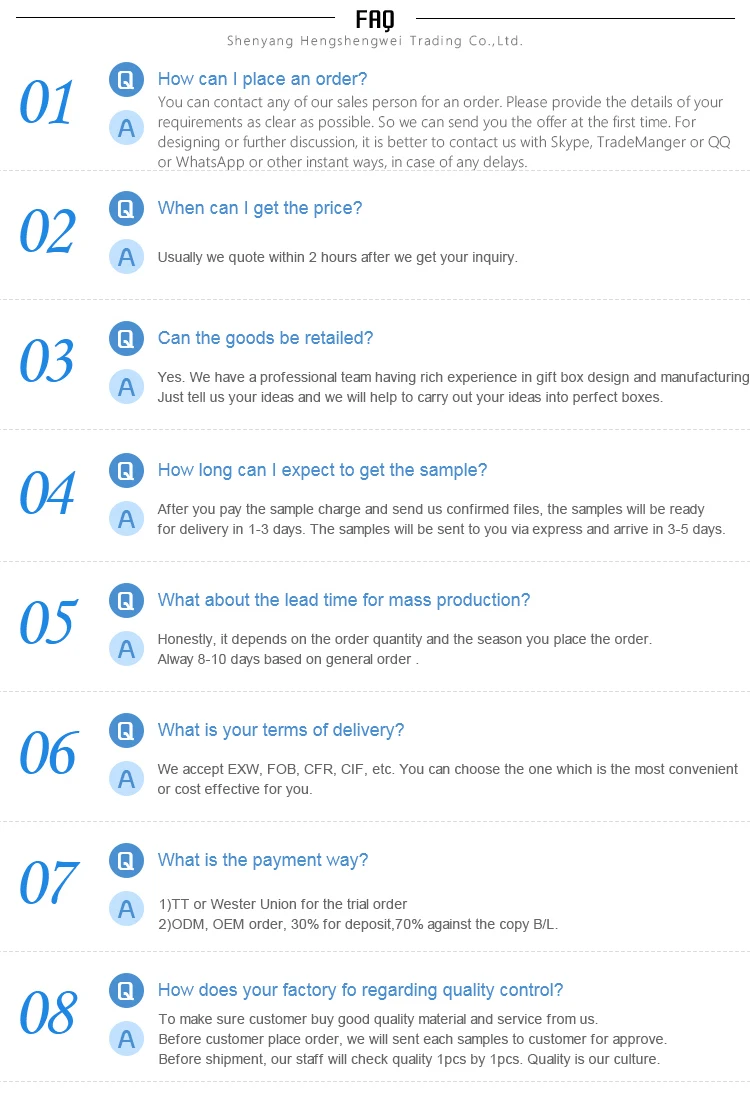 FAQ
Shenyang Hengshengwei Trading Co.,Ltd.

01
Q
How can I place an order?
A
You can contact any of our sales person for an order. Please provide the details of your requirements as clear as possible. So we can send you the offer at the first time. For designing or further discussion, it is better to contact us with Skype, TradeManger or QQ or WhatsApp or other instant ways, in case of any delays.

02
Q
When can I get the price?
A
Usually we quote within 2 hours after we get your inquiry.

03
Q
Can the goods be retailed?
A
Yes. We have a professional team having rich experience in gift box design and manufacturing Just tell us your ideas and we will help to carry out your ideas into perfect boxes.

04
Q
How long can I expect to get the sample?
A
After you pay the sample charge and send us confirmed files, the samples will be ready for delivery in 1-3 days. The samples will be sent to you via express and arrive in 3-5 days.

05
Q
What about the lead time for mass production?
A
Honestly, it depends on the order quantity and the season you place the order. Alway 8-10 days based on general order .

06
Q
What is your terms of delivery?
A
We accept EXW, FOB, CFR, CIF, etc. You can choose the one which is the most convenient or cost effective for you.

07
Q
What is the payment way?
A
1)TT or Wester Union for the trial order
2)ODM, OEM order, 30% for deposit,70% against the copy B/L.

08
Q
How does your factory fo regarding quality control?
A
To make sure customer buy good quality material and service from us.
Before customer place order, we will sent each samples to customer for approve.
Before shipment, our staff will check quality 1pcs by 1pcs. Quality is our culture.